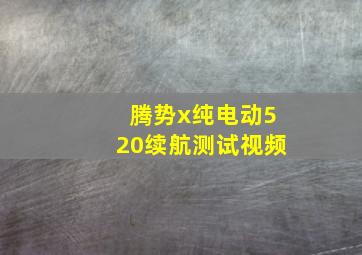 腾势x纯电动520续航测试视频